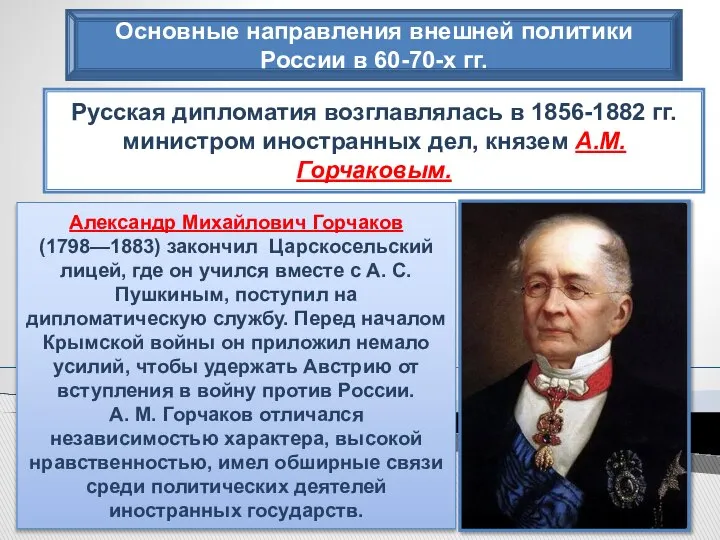 Основные направления внешней политики России в 60-70-х гг.

Русская дипломатия возглавлялась в 1856-1882 гг. министром иностранных дел, князем А.М. Горчаковым.

Александр Михайлович Горчаков (1798—1883) закончил Царскосельский лицей, где он учился вместе с А. С. Пушкиным, поступил на дипломатическую службу. Перед началом Крымской войны он приложил немало усилий, чтобы удержать Австрию от вступления в войну против России.
А. М. Горчаков отличался независимостью характера, высокой нравственностью, имел обширные связи среди политических деятелей иностранных государств.